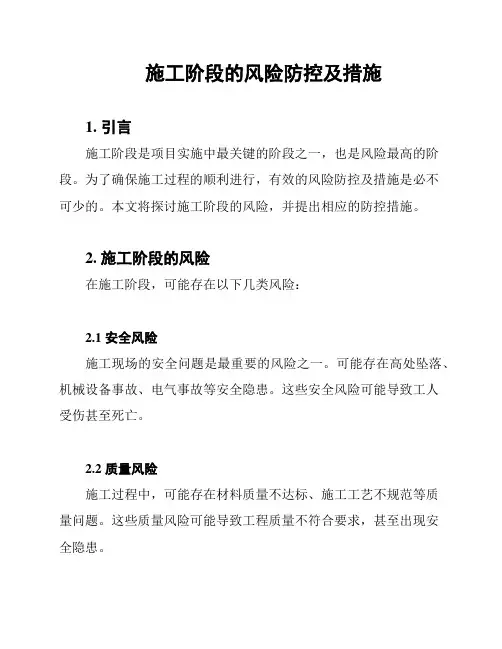 施工阶段的风险防控及措施

1. 引言

施工阶段是项目实施中最关键的阶段之一，也是风险最高的阶段。为了确保施工过程的顺利进行，有效的风险防控及措施是必不可少的。本文将探讨施工阶段的风险，并提出相应的防控措施。

2. 施工阶段的风险

在施工阶段，可能存在以下几类风险：

2.1 安全风险

施工现场的安全问题是最重要的风险之一。可能存在高处坠落、机械设备事故、电气事故等安全隐患。这些安全风险可能导致工人受伤甚至死亡。

2.2 质量风险

施工过程中，可能存在材料质量不达标、施工工艺不规范等质量问题。这些质量风险可能导致工程质量不符合要求，甚至出现安全隐患。